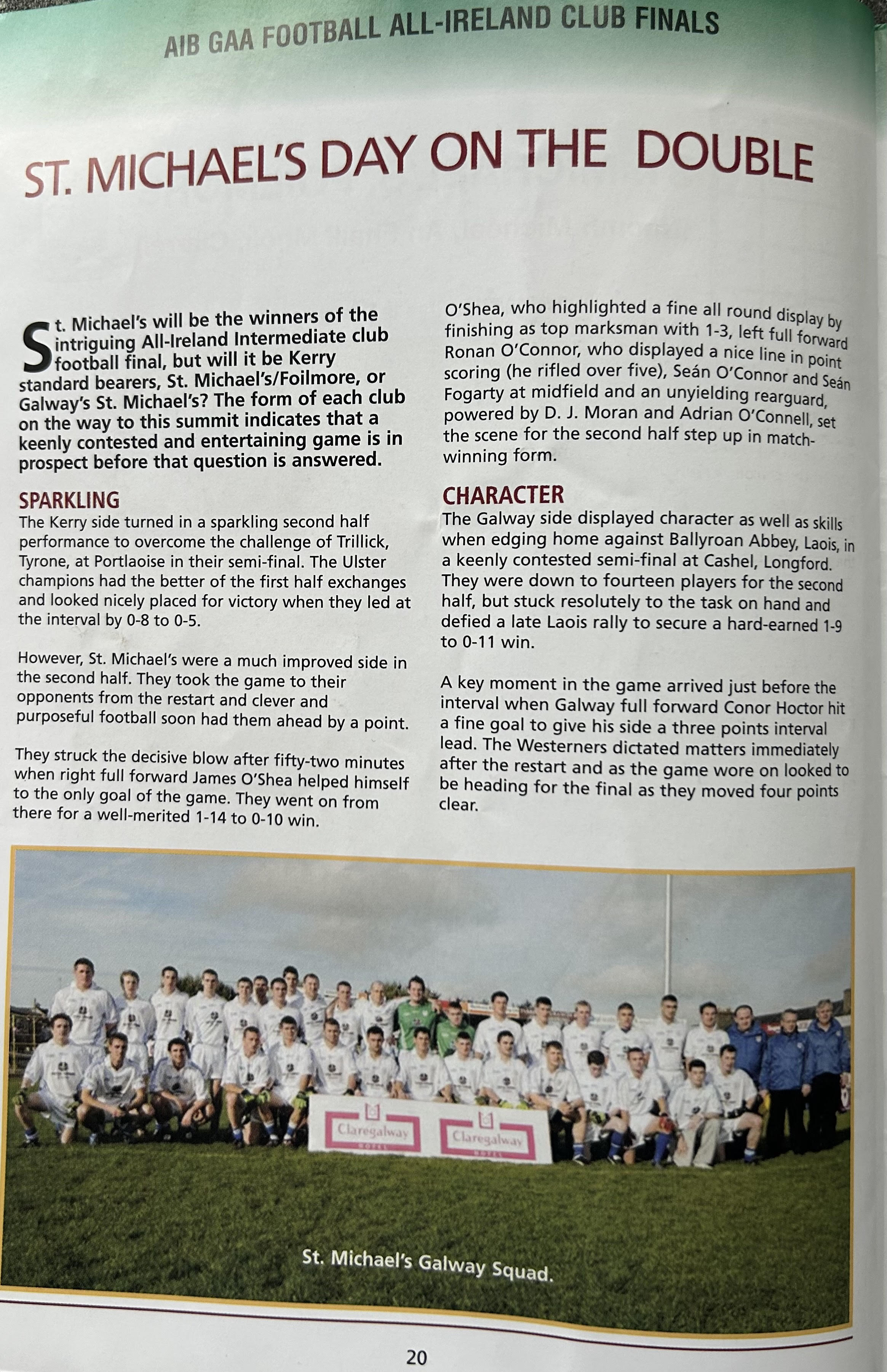 AIB GAA FOOTBALL ALL-IRELAND CLUB FINALS

ST. MICHAEL'S DAY ON THE DOUBLE

St. Michael's will be the winners of the intriguing All-Ireland Intermediate club football final, but will it be Kerry standard bearers, St. Michael's/Foilmore, or Galway's St. Michael's? The form of each club on the way to this summit indicates that a keenly contested and entertaining game is in prospect before that question is answered.

SPARKLING
The Kerry side turned in a sparkling second half performance to overcome the challenge of Trillick, Tyrone, at Portlaoise in their semi-final. The Ulster champions had the better of the first half exchanges and looked nicely placed for victory when they led at the interval by 0-8 to 0-5.

However, St. Michael's were a much improved side in the second half. They took the game to their opponents from the restart and clever and purposeful football soon had them ahead by a point.

They struck the decisive blow after fifty-two minutes when right full forward James O'Shea helped himself to the only goal of the game. They went on from there for a well-merited 1-14 to 0-10 win.

O'Shea, who highlighted a fine all round display by finishing as top marksman with 1-3, left full forward Ronan O'Connor, who displayed a nice line in point scoring (he rifled over five), Seán O'Connor and Seán Fogarty at midfield and an unyielding rearguard, powered by D. J. Moran and Adrian O'Connell, set the scene for the second half step up in match-winning form.

CHARACTER
The Galway side displayed character as well as skills when edging home against Ballyroan Abbey, Laois, in a keenly contested semi-final at Cashel, Longford. They were down to fourteen players for the second half, but stuck resolutely to the task on hand and defied a late Laois rally to secure a hard-earned 1-9 to 0-11 win.

A key moment in the game arrived just before the interval when Galway full forward Conor Hoctor hit a fine goal to give his side a three points interval lead. The Westerners dictated matters immediately after the restart and as the game wore on looked to be heading for the final as they moved four points clear.

Claregalway HOTEL Claregalway HOTEL

St. Michael's Galway Squad.

20